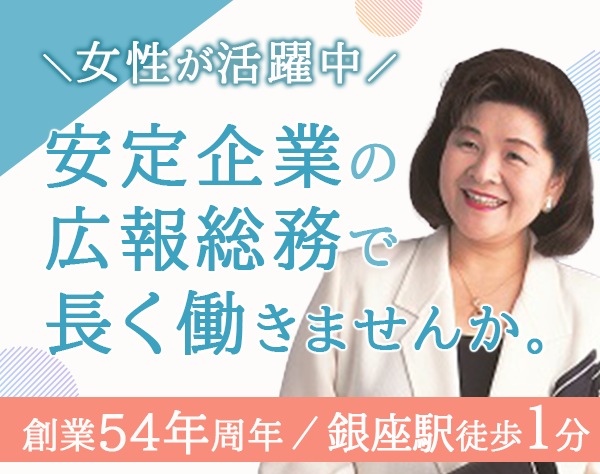 ＼女性が活躍中／

安定企業の
広報総務で
長く働きませんか。

創業54年周年 ／ 銀座駅徒歩1分